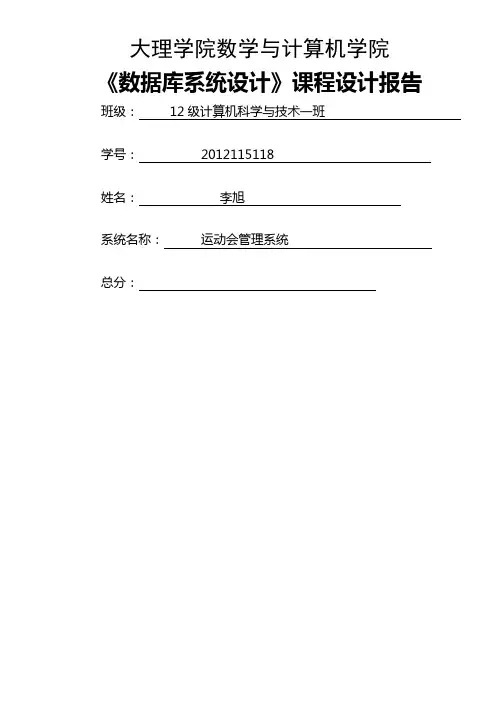 大理学院数学与计算机学院
《数据库系统设计》课程设计报告

班级： 12 级计算机科学与技术一班

学号： 2012115118

姓名： 李旭

系统名称： 运动会管理系统

总分：